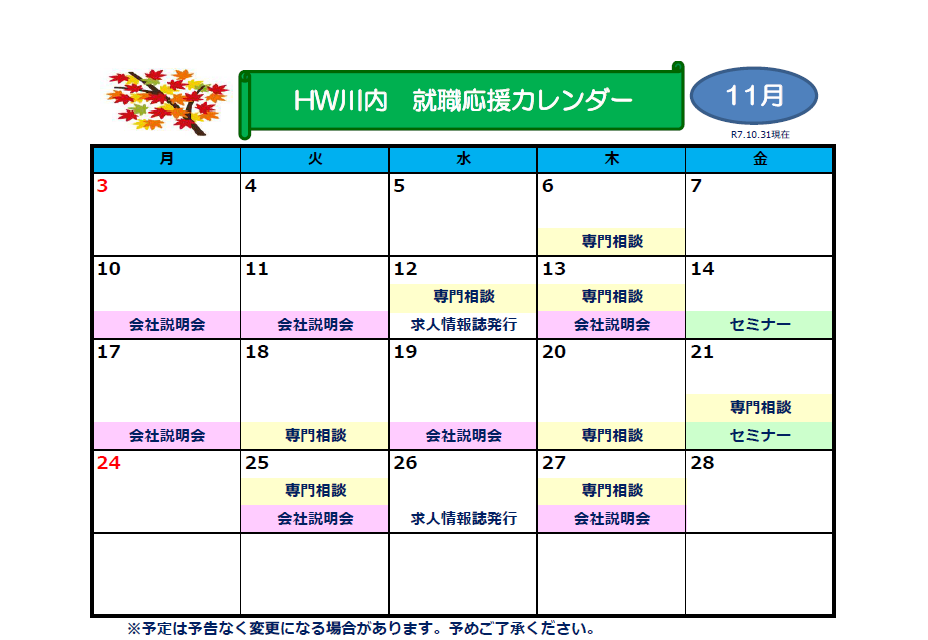 HW川内　就職応援カレンダー

11月

R7.10.31現在

| 月 | 火 | 水 | 木 | 金 |
|---|---|---|---|---|
| 3 | 4 | 5 | 6 専門相談 | 7 |
| 10 会社説明会 | 11 会社説明会 | 12 専門相談 求人情報誌発行 | 13 専門相談 会社説明会 | 14 セミナー |
| 17 会社説明会 | 18 専門相談 | 19 会社説明会 | 20 専門相談 | 21 専門相談 セミナー |
| 24 | 25 専門相談 会社説明会 | 26 求人情報誌発行 | 27 専門相談 会社説明会 | 28 |
|  |  |  |  |  |

※予定は予告なく変更になる場合があります。予めご了承ください。